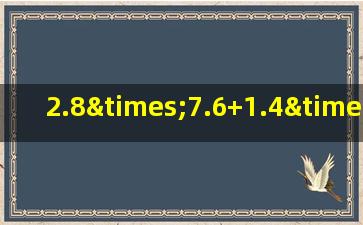 2.8&times;7.6+1.4&time